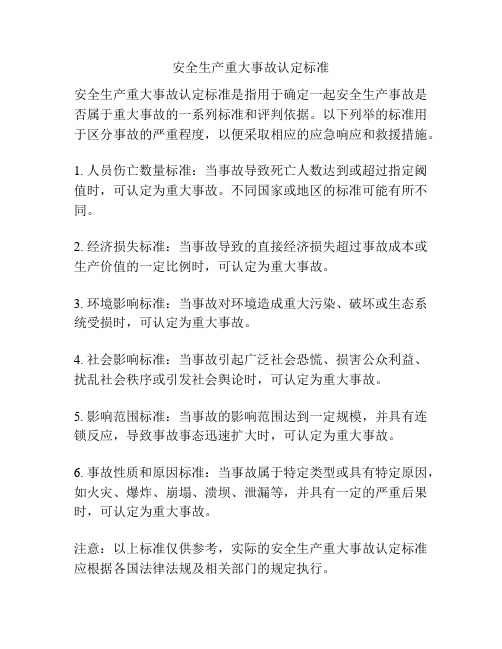 安全生产重大事故认定标准

安全生产重大事故认定标准是指用于确定一起安全生产事故是否属于重大事故的一系列标准和评判依据。以下列举的标准用于区分事故的严重程度，以便采取相应的应急响应和救援措施。

1. 人员伤亡数量标准：当事故导致死亡人数达到或超过指定阈值时，可认定为重大事故。不同国家或地区的标准可能有所不同。

2. 经济损失标准：当事故导致的直接经济损失超过事故成本或生产价值的一定比例时，可认定为重大事故。

3. 环境影响标准：当事故对环境造成重大污染、破坏或生态系统受损时，可认定为重大事故。

4. 社会影响标准：当事故引起广泛社会恐慌、损害公众利益、扰乱社会秩序或引发社会舆论时，可认定为重大事故。

5. 影响范围标准：当事故的影响范围达到一定规模，并具有连锁反应，导致事故事态迅速扩大时，可认定为重大事故。

6. 事故性质和原因标准：当事故属于特定类型或具有特定原因，如火灾、爆炸、崩塌、溃坝、泄漏等，并具有一定的严重后果时，可认定为重大事故。

注意：以上标准仅供参考，实际的安全生产重大事故认定标准应根据各国法律法规及相关部门的规定执行。